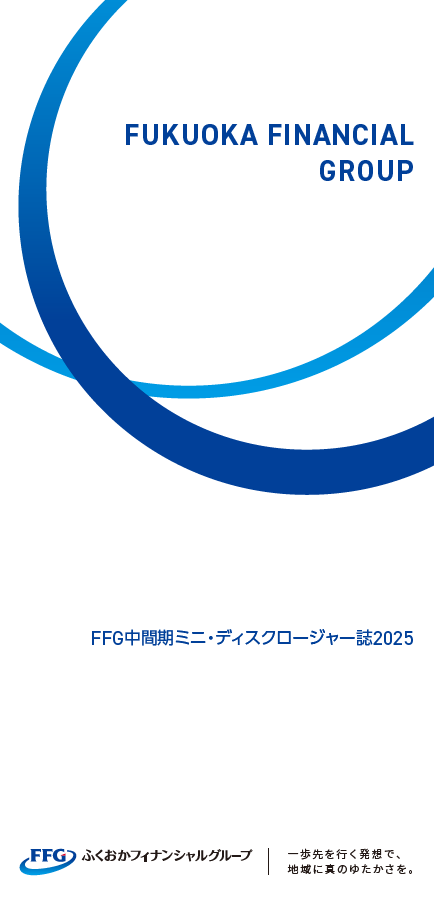 FUKUOKA FINANCIAL GROUP

FFG中間期ミニ・ディスクロージャー誌2025

FFG ふくおかフィナンシャルグループ

一歩先を行く発想で、
地域に真のゆたかさを。